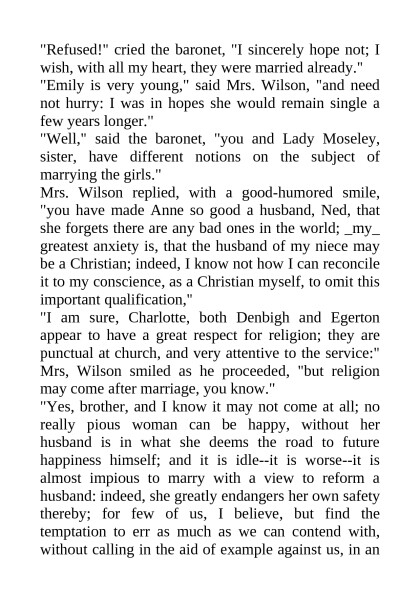 "Refused!" cried the baronet, "I sincerely hope not; I wish, with all my heart, they were married already."
"Emily is very young," said Mrs. Wilson, "and need not hurry: I was in hopes she would remain single a few years longer."
"Well," said the baronet, "you and Lady Moseley, sister, have different notions on the subject of marrying the girls."
Mrs. Wilson replied, with a good-humored smile, "you have made Anne so good a husband, Ned, that she forgets there are any bad ones in the world; _my_ greatest anxiety is, that the husband of my niece may be a Christian; indeed, I know not how I can reconcile it to my conscience, as a Christian myself, to omit this important qualification,"
"I am sure, Charlotte, both Denbigh and Egerton appear to have a great respect for religion; they are punctual at church, and very attentive to the service:" Mrs, Wilson smiled as he proceeded, "but religion may come after marriage, you know."
"Yes, brother, and I know it may not come at all; no really pious woman can be happy, without her husband is in what she deems the road to future happiness himself; and it is idle--it is worse--it is almost impious to marry with a view to reform a husband: indeed, she greatly endangers her own safety thereby; for few of us, I believe, but find the temptation to err as much as we can contend with, without calling in the aid of example against us, in an